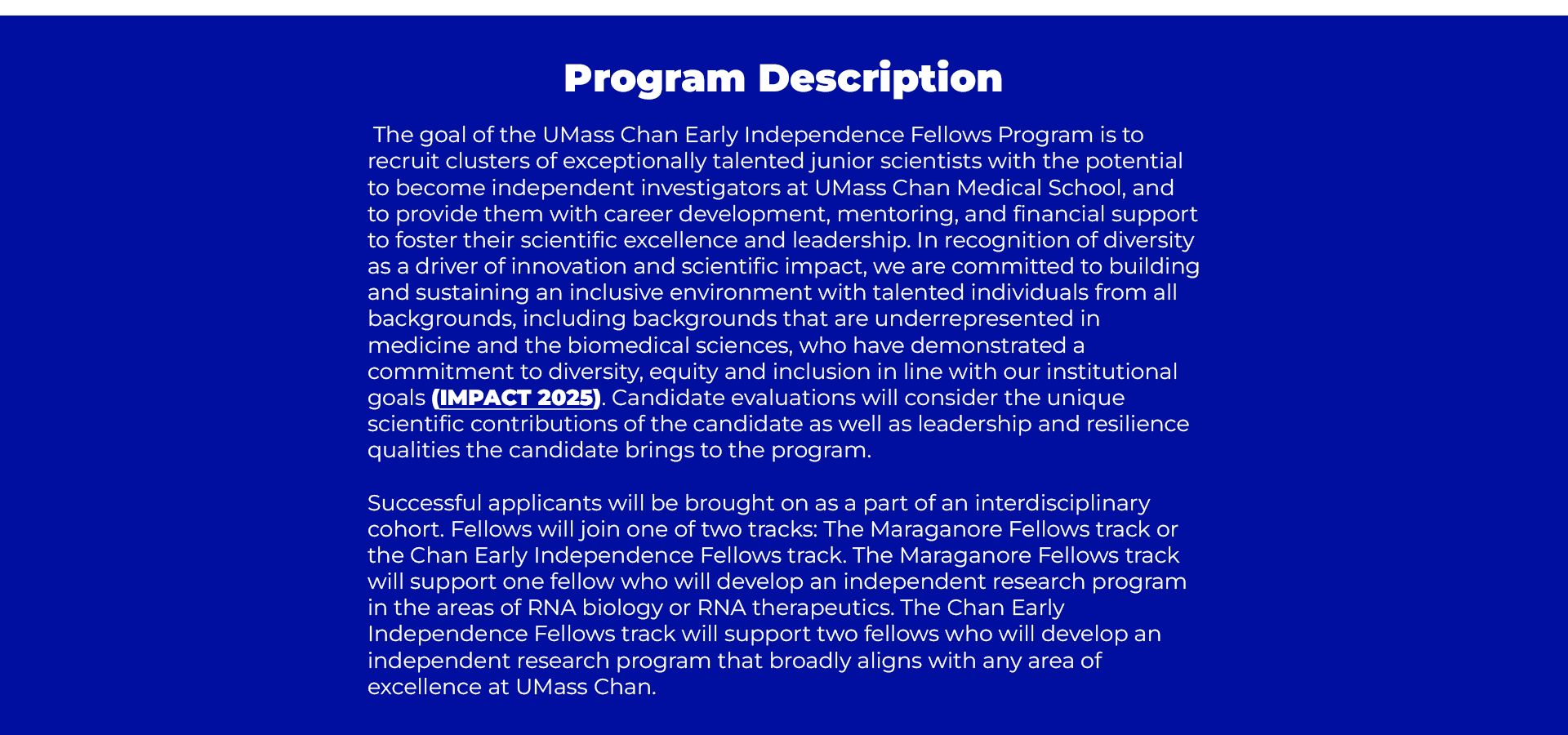 Program Description

The goal of the UMass Chan Early Independence Fellows Program is to recruit clusters of exceptionally talented junior scientists with the potential to become independent investigators at UMass Chan Medical School, and to provide them with career development, mentoring, and financial support to foster their scientific excellence and leadership. In recognition of diversity as a driver of innovation and scientific impact, we are committed to building and sustaining an inclusive environment with talented individuals from all backgrounds, including backgrounds that are underrepresented in medicine and the biomedical sciences, who have demonstrated a commitment to diversity, equity and inclusion in line with our institutional goals (IMPACT 2025). Candidate evaluations will consider the unique scientific contributions of the candidate as well as leadership and resilience qualities the candidate brings to the program.

Successful applicants will be brought on as a part of an interdisciplinary cohort. Fellows will join one of two tracks: The Maraganore Fellows track or the Chan Early Independence Fellows track. The Maraganore Fellows track will support one fellow who will develop an independent research program in the areas of RNA biology or RNA therapeutics. The Chan Early Independence Fellows track will support two fellows who will develop an independent research program that broadly aligns with any area of excellence at UMass Chan.